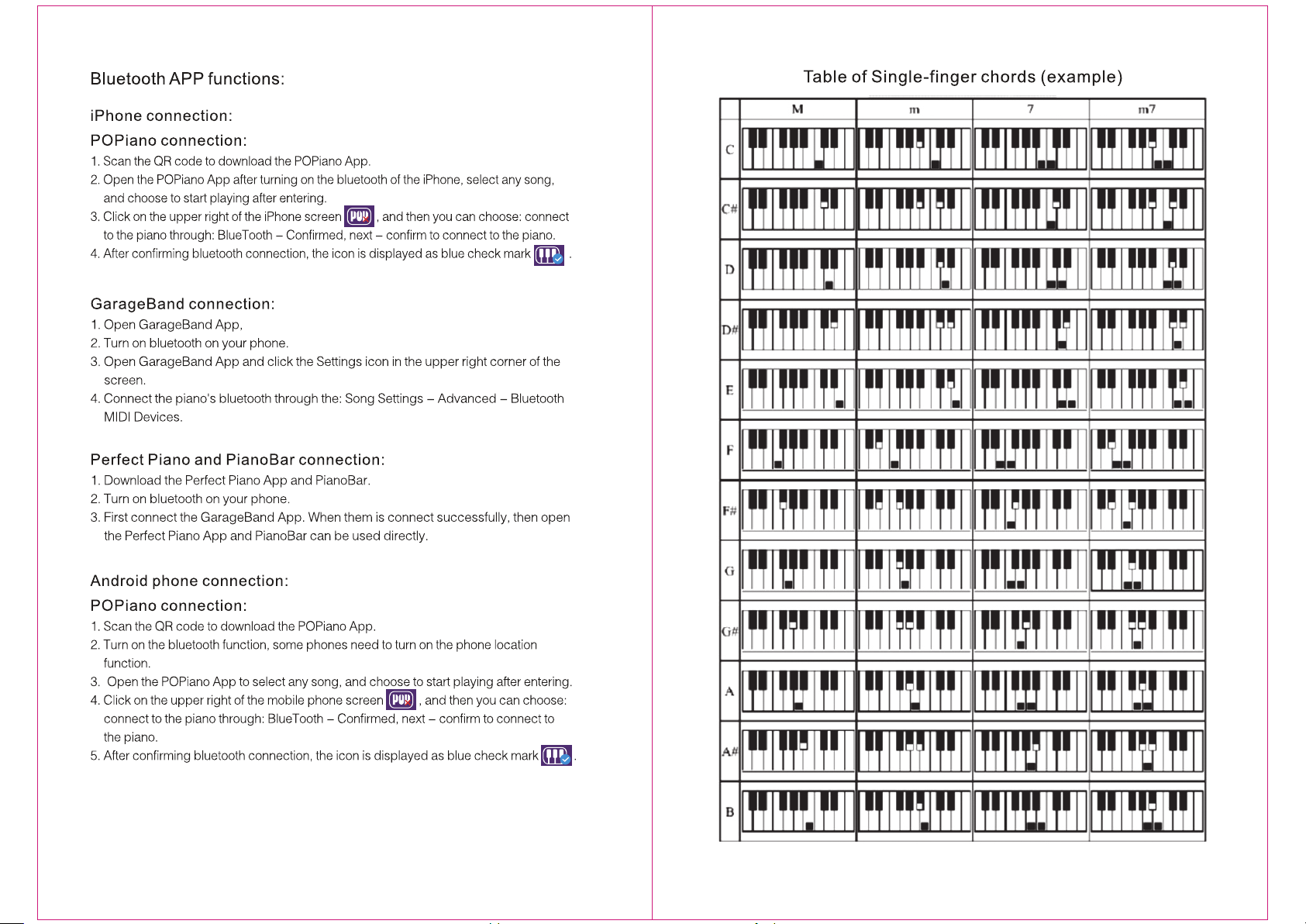 Bluetooth APP functions:

iPhone connection:

POPiano connection:

1. Scan the QR code to download the POPiano App.
2. Open the POPiano App after turning on the bluetooth of the iPhone, select any song, and choose to start playing after entering.
3. Click on the upper right of the iPhone screen POP , and then you can choose: connect to the piano through: BlueTooth – Confirmed, next – confirm to connect to the piano.
4. After confirming bluetooth connection, the icon is displayed as blue check mark .

GarageBand connection:

1. Open GarageBand App,
2. Turn on bluetooth on your phone.
3. Open GarageBand App and click the Settings icon in the upper right corner of the screen.
4. Connect the piano's bluetooth through the: Song Settings – Advanced – Bluetooth MIDI Devices.

Perfect Piano and PianoBar connection:

1. Download the Perfect Piano App and PianoBar.
2. Turn on bluetooth on your phone.
3. First connect the GarageBand App. When them is connect successfully, then open the Perfect Piano App and PianoBar can be used directly.

Android phone connection:

POPiano connection:

1. Scan the QR code to download the POPiano App.
2. Turn on the bluetooth function, some phones need to turn on the phone location function.
3. Open the POPiano App to select any song, and choose to start playing after entering.
4. Click on the upper right of the mobile phone screen POP , and then you can choose: connect to the piano through: BlueTooth – Confirmed, next – confirm to connect to the piano.
5. After confirming bluetooth connection, the icon is displayed as blue check mark .

Table of Single-finger chords (example)

| | M | m | 7 | m7 |
|---|---|---|---|---|
| C | | | | |
| C# | | | | |
| D | | | | |
| D# | | | | |
| E | | | | |
| F | | | | |
| F# | | | | |
| G | | | | |
| G# | | | | |
| A | | | | |
| A# | | | | |
| B | | | | |